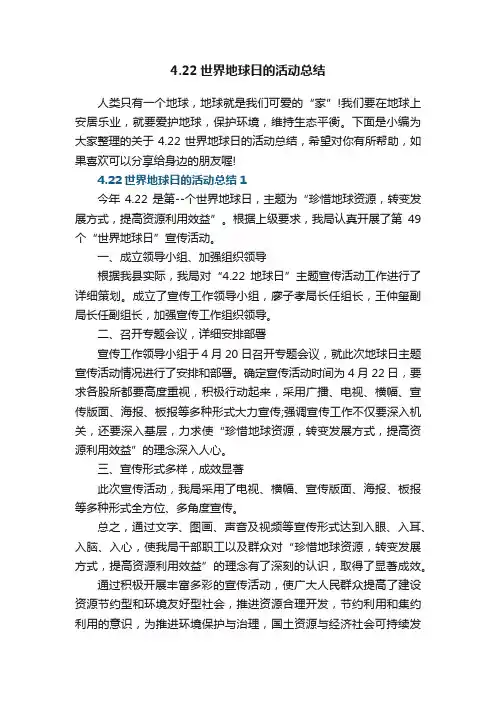 4.22 世界地球日的活动总结

人类只有一个地球，地球就是我们可爱的“家”!我们要在地球上安居乐业，就要爱护地球，保护环境，维持生态平衡。下面是小编为大家整理的关于 4.22 世界地球日的活动总结，希望对你有所帮助，如果喜欢可以分享给身边的朋友喔!

4.22 世界地球日的活动总结 1

今年 4.22 是第--个世界地球日，主题为“珍惜地球资源，转变发展方式，提高资源利用效益”。根据上级要求，我局认真开展了第 49 个“世界地球日”宣传活动。

一、成立领导小组、加强组织领导

根据我县实际，我局对“4.22 地球日”主题宣传活动工作进行了详细策划。成立了宣传工作领导小组，廖子孝局长任组长，王仲玺副局长任副组长，加强宣传工作组织领导。

二、召开专题会议，详细安排部署

宣传工作领导小组于 4 月 20 日召开专题会议，就此次地球日主题宣传活动情况进行了安排和部署。确定宣传活动时间为 4 月 22 日，要求各股所都要高度重视，积极行动起来，采用广播、电视、横幅、宣传版面、海报、板报等多种形式大力宣传;强调宣传工作不仅要深入机关，还要深入基层，力求使“珍惜地球资源，转变发展方式，提高资源利用效益”的理念深入人心。

三、宣传形式多样，成效显著

此次宣传活动，我局采用了电视、横幅、宣传版面、海报、板报等多种形式全方位、多角度宣传。

总之，通过文字、图画、声音及视频等宣传形式达到入眼、入耳、入脑、入心，使我局干部职工以及群众对“珍惜地球资源，转变发展方式，提高资源利用效益”的理念有了深刻的认识，取得了显著成效。

通过积极开展丰富多彩的宣传活动，使广大人民群众提高了建设资源节约型和环境友好型社会，推进资源合理开发，节约利用和集约利用的意识，为推进环境保护与治理，国土资源与经济社会可持续发